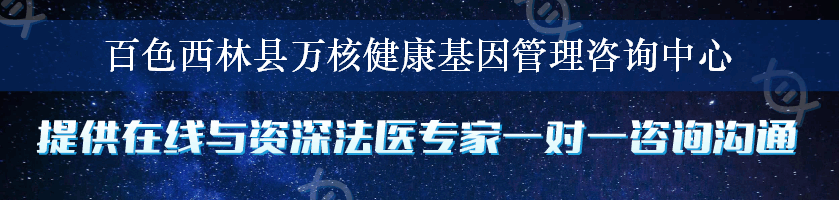 百色西林县万核健康基因管理咨询中心

提供在线与资深法医专家一对一咨询沟通